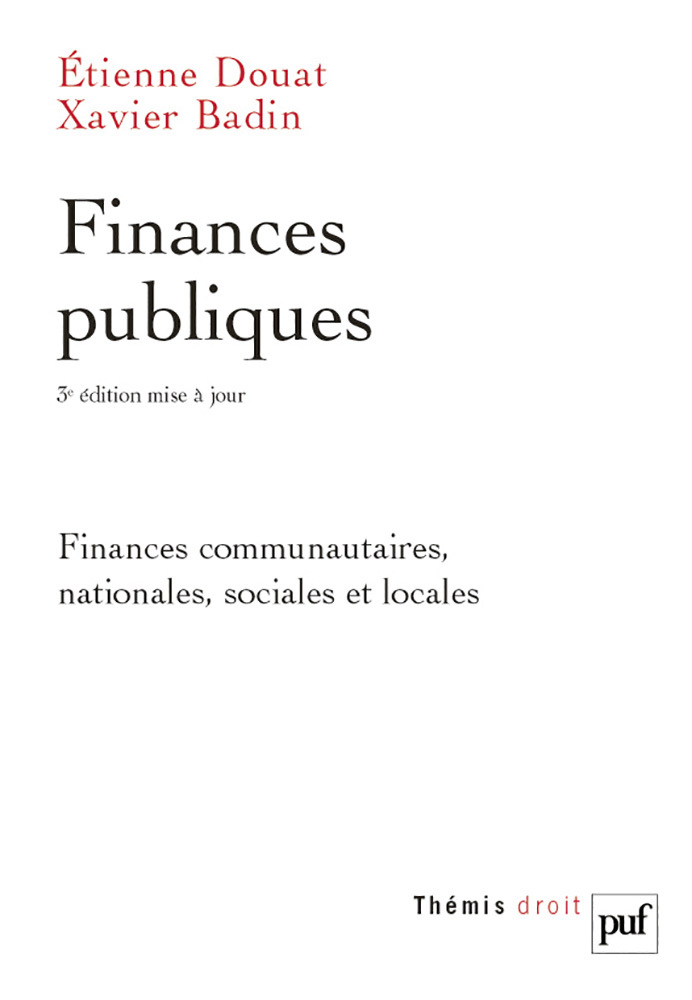 Étienne Douat
Xavier Badin

Finances publiques

3e édition mise à jour

Finances communautaires, nationales, sociales et locales

Thémis droit

puf